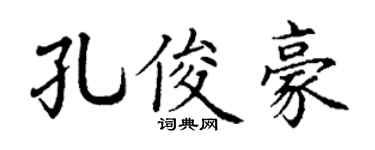 孔俊豪
词典网